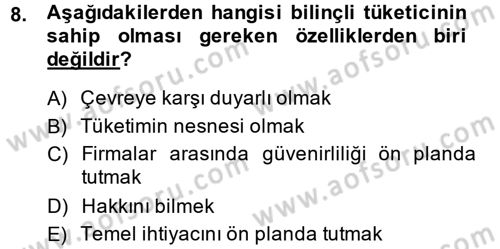 8. Aşağıdakilerden hangisi bilinçli tüketicinin sahip olması gereken özelliklerden biri değildir?

A) Çevreye karşı duyarlı olmak
B) Tüketimin nesnesi olmak
C) Firmalar arasında güvenirliliği ön planda tutmak
D) Hakkını bilmek
E) Temel ihtiyacını ön planda tutmak

www.aofsoru.com